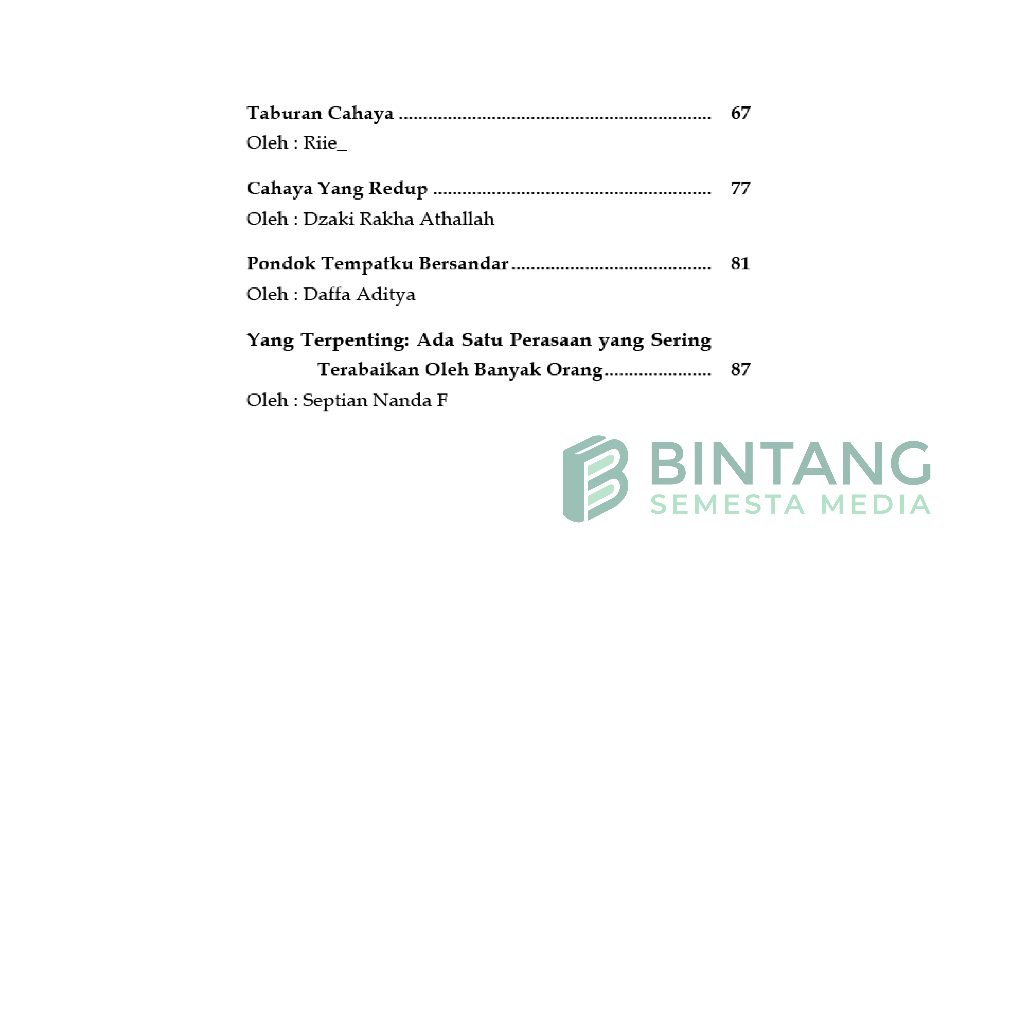 Taburan Cahaya ................................................................ 67
Oleh : Riie_

Cahaya Yang Redup ......................................................... 77
Oleh : Dzaki Rakha Athallah

Pondok Tempatku Bersandar ......................................... 81
Oleh : Daffa Aditya

Yang Terpenting: Ada Satu Perasaan yang Sering Terabaikan Oleh Banyak Orang ...................... 87
Oleh : Septian Nanda F

BINTANG
SEMESTA MEDIA